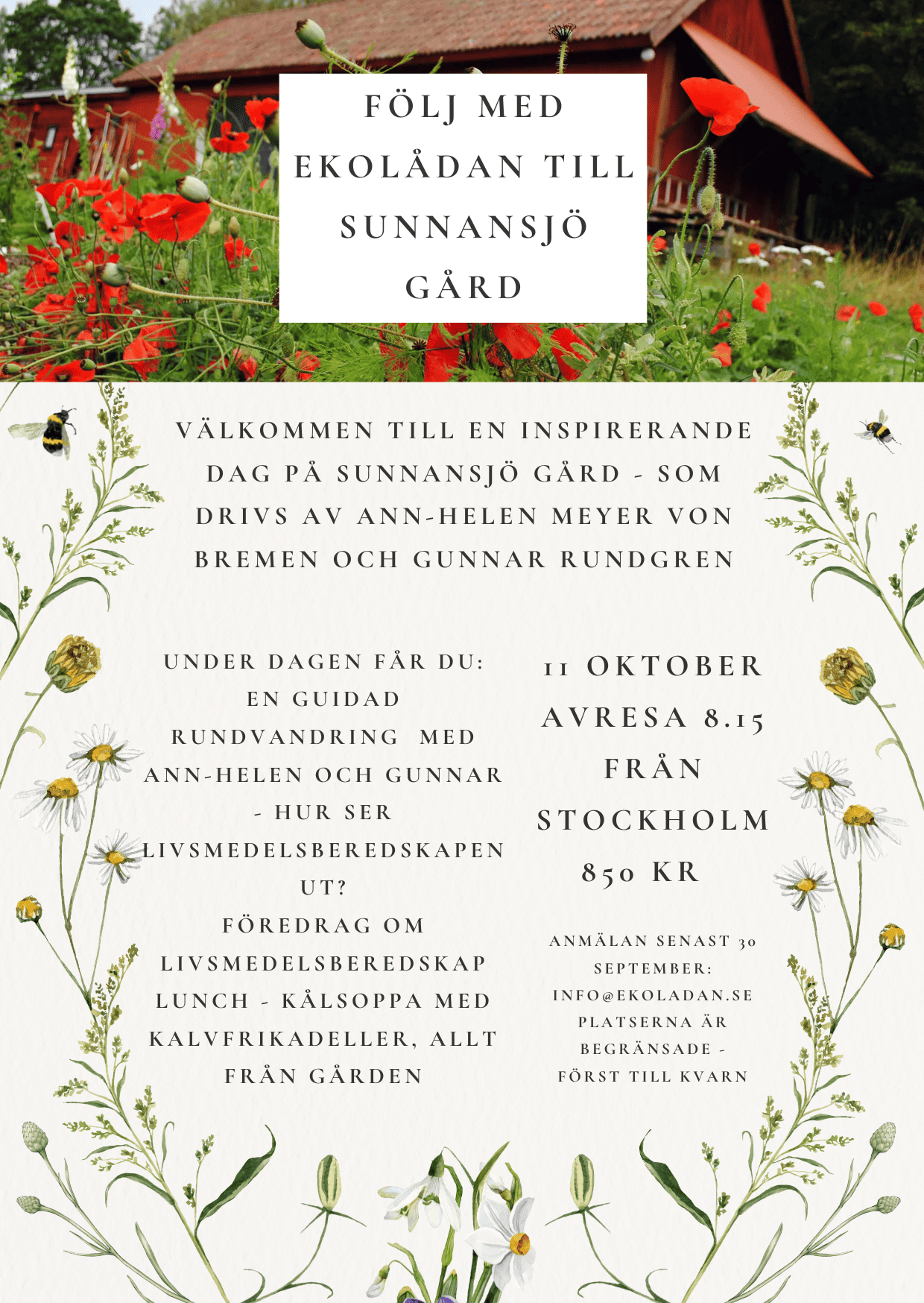 FÖLJ MED EKOLÅDAN TILL SUNNANSJÖ GÅRD

VÄLKOMMEN TILL EN INSPIRERANDE DAG PÅ SUNNANSJÖ GÅRD - SOM DRIVS AV ANN-HELEN MEYER VON BREMEN OCH GUNNAR RUNDGREN

UNDER DAGEN FÅR DU:
EN GUIDAD RUNDVANDRING MED ANN-HELEN OCH GUNNAR - HUR SER LIVSMEDELSBEREDSKAPEN UT?
FÖREDRAG OM LIVSMEDELSBEREDSKAP
LUNCH - KÅLSOPPA MED KALVFRIKADELLER, ALLT FRÅN GÅRDEN

11 OKTOBER
AVRESA 8.15 FRÅN STOCKHOLM
850 KR

ANMÄLAN SENAST 30 SEPTEMBER:
INFO@EKOLADAN.SE
PLATSERNA ÄR BEGRÄNSADE - FÖRST TILL KVARN